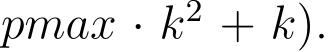 $pmax \cdot k^2 + k)$.